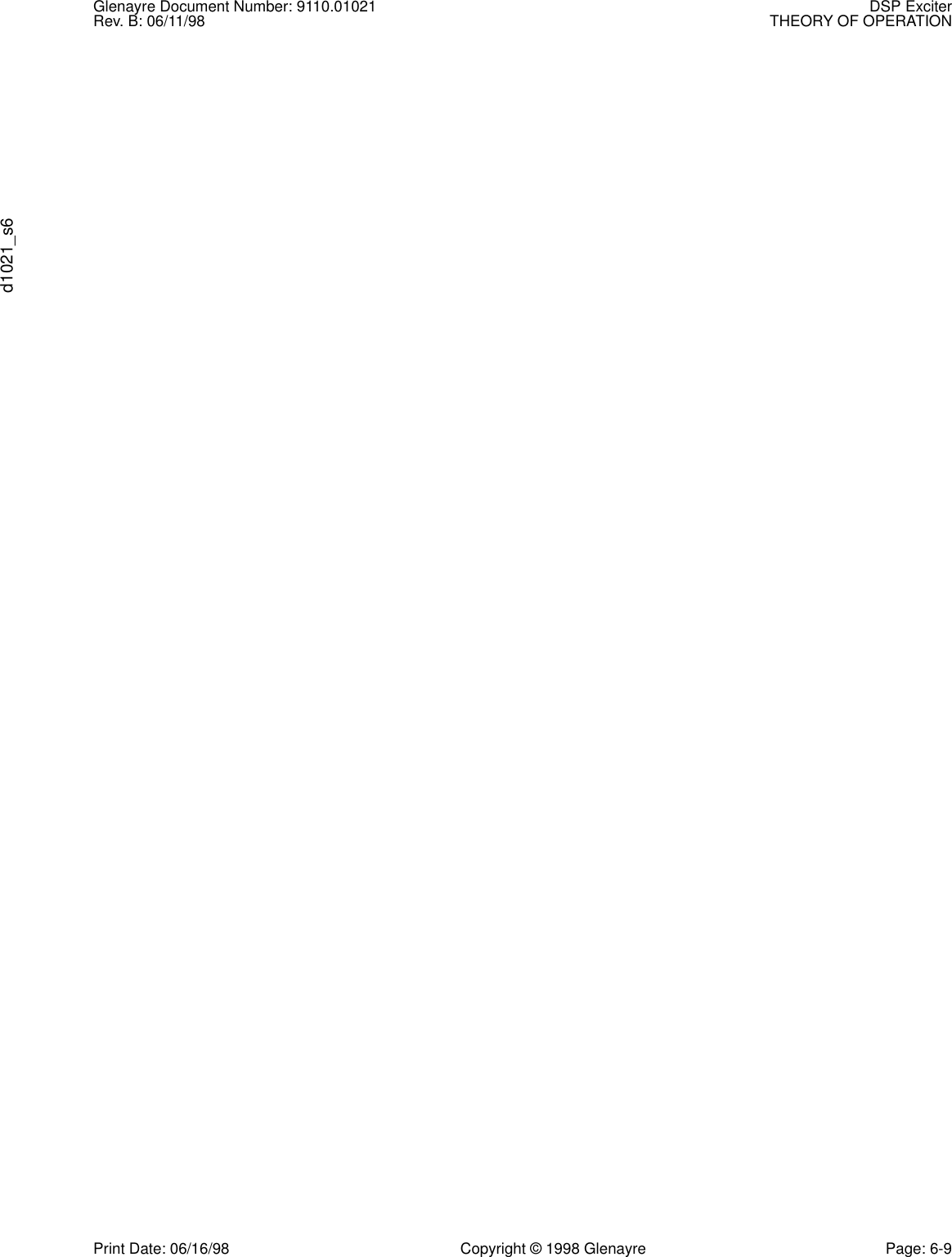 Glenayre Document Number: 9110.01021
Rev. B: 06/11/98

DSP Exciter
THEORY OF OPERATION

d1021_s6

Print Date: 06/16/98

Copyright © 1998 Glenayre

Page: 6-9